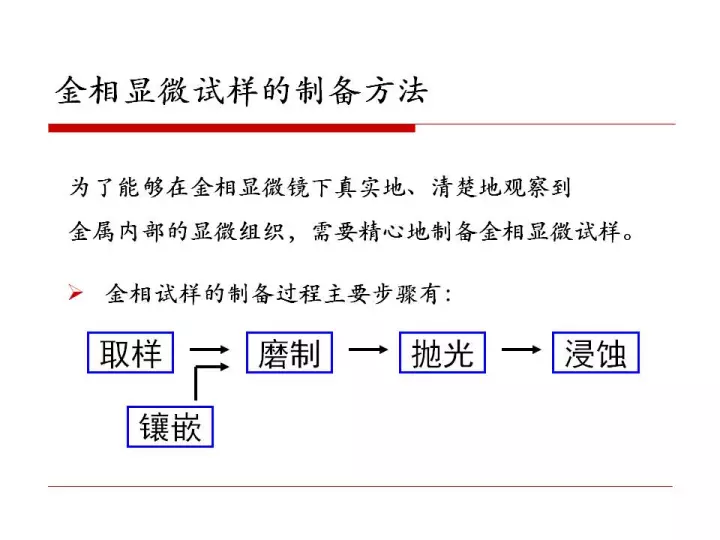 金相显微试样的制备方法

为了能够在金相显微镜下真实地、清楚地观察到金属内部的显微组织，需要精心地制备金相显微试样。

➢ 金相试样的制备过程主要步骤有：

取样 → 磨制 → 抛光 → 浸蚀

镶嵌